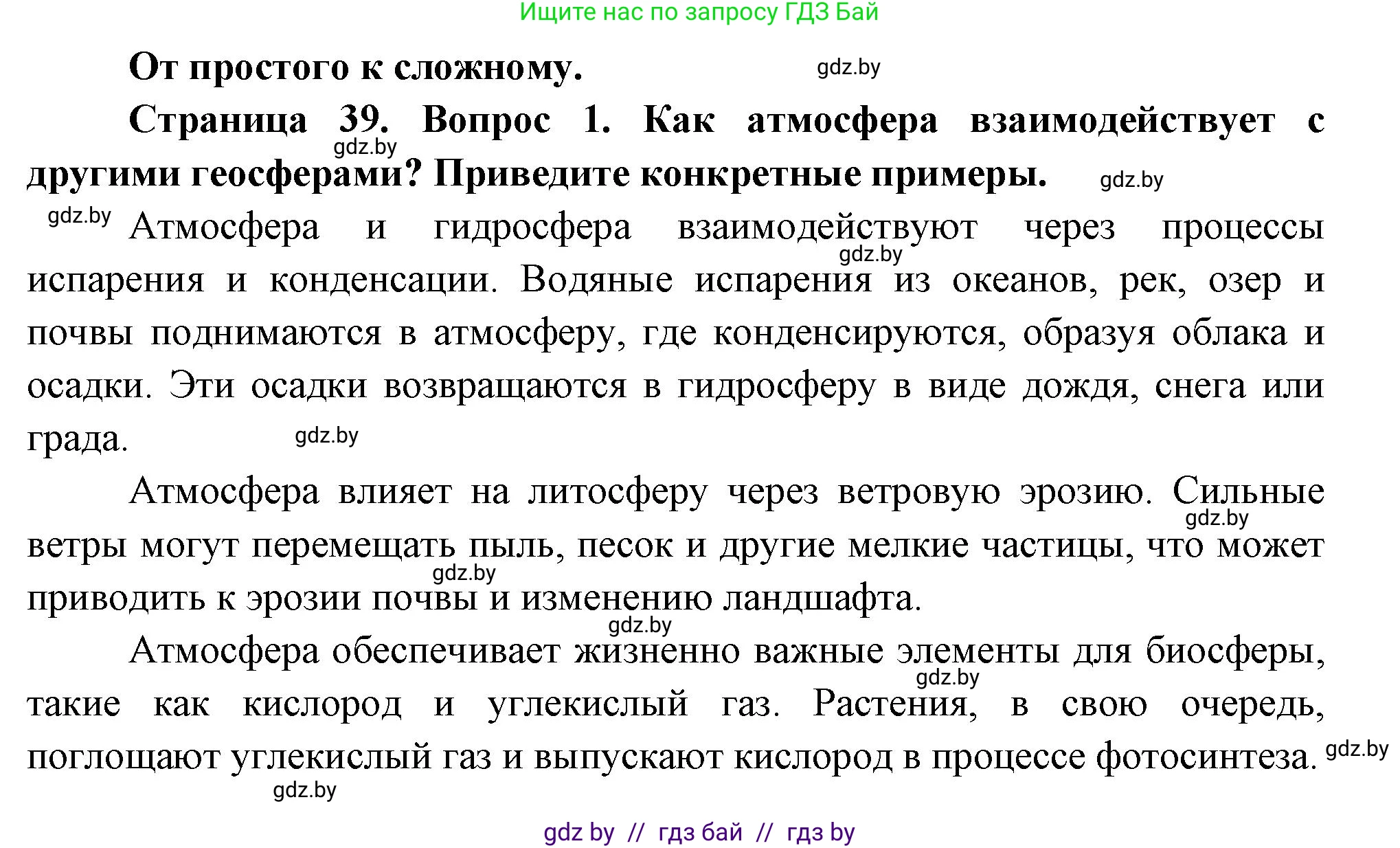 Ищите нас по запросу ГДЗ Бай

От простого к сложному. gdz.by

Страница 39. Вопрос 1. Как атмосфера взаимодействует с gdz.by другими геосферами? Приведите конкретные примеры. gdz.by

gdz.by Атмосфера и гидросфера взаимодействуют через процессы gdz.by испарения и конденсации. Водяные испарения из океанов, рек, озер и почвы поднимаются в атмосферу, где конденсируются, образуя облака и осадки. Эти осадки возвращаются в гидросферу в виде дождя, снега или града. gdz.by

Атмосфера влияет на литосферу через ветровую эрозию. Сильные gdz.by ветры могут перемещать пыль, песок и другие мелкие частицы, что может gdz.by приводить к эрозии почвы и изменению ландшафта. gdz.by

Атмосфера обеспечивает жизненно важные элементы для биосферы, gdz.by такие как кислород и углекислый газ. Растения, в свою очередь, поглощают углекислый газ и выпускают кислород в процессе фотосинтеза. gdz.by

gdz.by

gdz by // гдз бай // гдз by